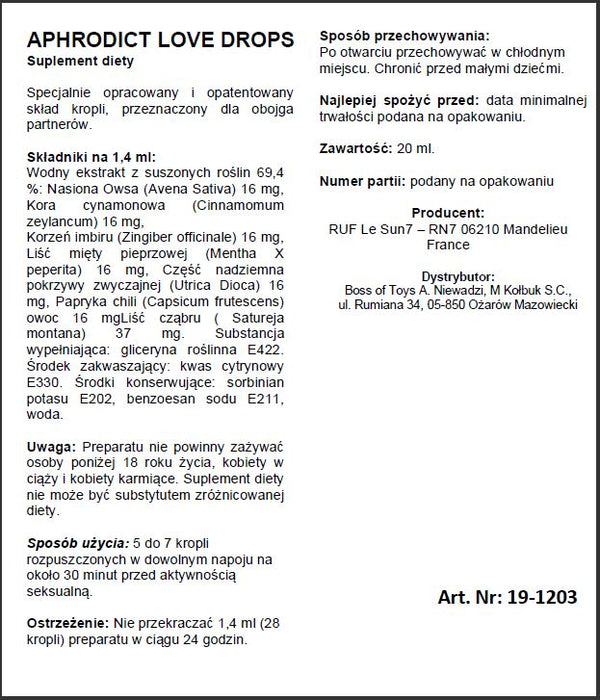 APHRODICT LOVE DROPS
Suplement diety

Specjalnie opracowany i opatentowany skład kropli, przeznaczony dla obojga partnerów.

Składniki na 1,4 ml:
Wodny ekstrakt z suszonych roślin 69,4 %: Nasiona Owsa (Avena Sativa) 16 mg, Kora cynamonowa (Cinnamomum zeylancum) 16 mg,
Korzeń imbiru (Zingiber officinale) 16 mg, Liść mięty pieprzowej (Mentha X peperita) 16 mg, Część nadziemna pokrzywy zwyczajnej (Utrica Dioca) 16 mg, Papryka chili (Capsicum frutescens) owoc 16 mgLiść cząbru ( Satureja montana) 37 mg. Substancja wypełniająca: gliceryna roślinna E422. Środek zakwaszający: kwas cytrynowy E330. Środki konserwujące: sorbinian potasu E202, benzoesan sodu E211, woda.

Uwaga: Preparatu nie powinny zażywać osoby poniżej 18 roku życia, kobiety w ciąży i kobiety karmiące. Suplement diety nie może być substytutem zróżnicowanej diety.

Sposób użycia: 5 do 7 kropli rozpuszczonych w dowolnym napoju na około 30 minut przed aktywnością seksualną.

Ostrzeżenie: Nie przekraczać 1,4 ml (28 kropli) preparatu w ciągu 24 godzin.

Sposób przechowywania:
Po otwarciu przechowywać w chłodnym miejscu. Chronić przed małymi dziećmi.

Najlepiej spożyć przed: data minimalnej trwałości podana na opakowaniu.

Zawartość: 20 ml.

Numer partii: podany na opakowaniu

Producent:
RUF Le Sun7 – RN7 06210 Mandelieu
France

Dystrybutor:
Boss of Toys A. Niewadzi, M Kołbuk S.C.,
ul. Rumiana 34, 05-850 Ożarów Mazowiecki

Art. Nr: 19-1203